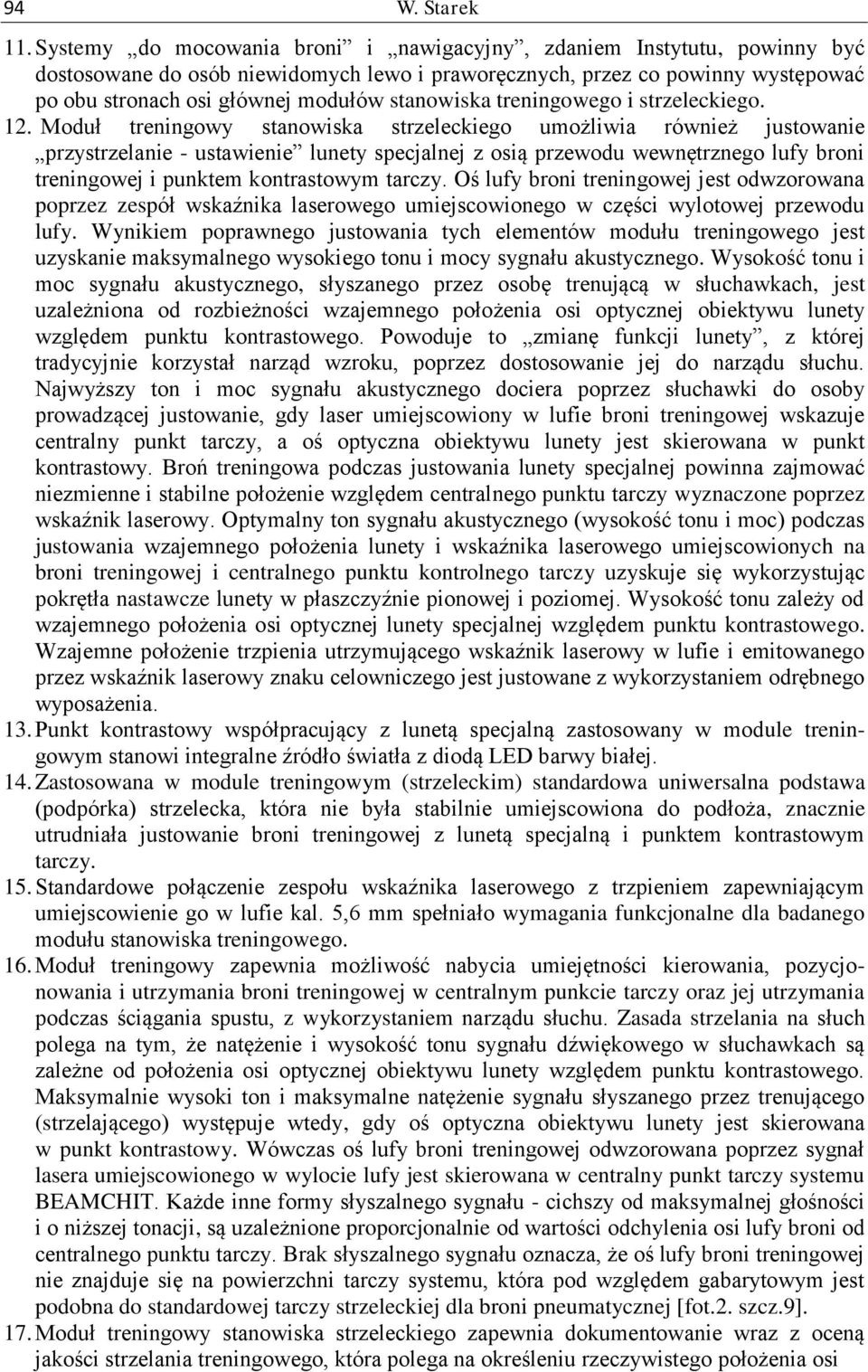 94 W. Starek

11. Systemy „do mocowania broni” i „nawigacyjny”, zdaniem Instytutu, powinny być dostosowane do osób niewidomych lewo i praworęcznych, przez co powinny występować po obu stronach osi głównej modułów stanowiska treningowego i strzeleckiego.

12. Moduł treningowy stanowiska strzeleckiego umożliwia również justowanie „przystrzelanie - ustawienie” lunety specjalnej z osią przewodu wewnętrznego lufy broni treningowej i punktem kontrastowym tarczy. Oś lufy broni treningowej jest odwzorowana poprzez zespół wskaźnika laserowego umiejscowionego w części wylotowej przewodu lufy. Wynikiem poprawnego justowania tych elementów modułu treningowego jest uzyskanie maksymalnego wysokiego tonu i mocy sygnału akustycznego. Wysokość tonu i moc sygnału akustycznego, słyszanego przez osobę trenującą w słuchawkach, jest uzależniona od rozbieżności wzajemnego położenia osi optycznej obiektywu lunety względem punktu kontrastowego. Powoduje to „zmianę funkcji lunety”, z której tradycyjnie korzystał narząd wzroku, poprzez dostosowanie jej do narządu słuchu. Najwyższy ton i moc sygnału akustycznego dociera poprzez słuchawki do osoby prowadzącej justowanie, gdy laser umiejscowiony w lufie broni treningowej wskazuje centralny punkt tarczy, a oś optyczna obiektywu lunety jest skierowana w punkt kontrastowy. Broń treningowa podczas justowania lunety specjalnej powinna zajmować niezmienne i stabilne położenie względem centralnego punktu tarczy wyznaczone poprzez wskaźnik laserowy. Optymalny ton sygnału akustycznego (wysokość tonu i moc) podczas justowania wzajemnego położenia lunety i wskaźnika laserowego umiejscowionych na broni treningowej i centralnego punktu kontrolnego tarczy uzyskuje się wykorzystując pokrętła nastawcze lunety w płaszczyźnie pionowej i poziomej. Wysokość tonu zależy od wzajemnego położenia osi optycznej lunety specjalnej względem punktu kontrastowego. Wzajemne położenie trzpienia utrzymującego wskaźnik laserowy w lufie i emitowanego przez wskaźnik laserowy znaku celowniczego jest justowane z wykorzystaniem odrębnego wyposażenia.

13. Punkt kontrastowy współpracujący z lunetą specjalną zastosowany w module treningowym stanowi integralne źródło światła z diodą LED barwy białej.

14. Zastosowana w module treningowym (strzeleckim) standardowa uniwersalna podstawa (podpórka) strzelecka, która nie była stabilnie umiejscowiona do podłoża, znacznie utrudniała justowanie broni treningowej z lunetą specjalną i punktem kontrastowym tarczy.

15. Standardowe połączenie zespołu wskaźnika laserowego z trzpieniem zapewniającym umiejscowienie go w lufie kal. 5,6 mm spełniało wymagania funkcjonalne dla badanego modułu stanowiska treningowego.

16. Moduł treningowy zapewnia możliwość nabycia umiejętności kierowania, pozycjonowania i utrzymania broni treningowej w centralnym punkcie tarczy oraz jej utrzymania podczas ściągania spustu, z wykorzystaniem narządu słuchu. Zasada strzelania na słuch polega na tym, że natężenie i wysokość tonu sygnału dźwiękowego w słuchawkach są zależne od położenia osi optycznej obiektywu lunety względem punktu kontrastowego. Maksymalnie wysoki ton i maksymalne natężenie sygnału słyszanego przez trenującego (strzelającego) występuje wtedy, gdy oś optyczna obiektywu lunety jest skierowana w punkt kontrastowy. Wówczas oś lufy broni treningowej odwzorowana poprzez sygnał lasera umiejscowionego w wylocie lufy jest skierowana w centralny punkt tarczy systemu BEAMCHIT. Każde inne formy słyszalnego sygnału - cichszy od maksymalnej głośności i o niższej tonacji, są uzależnione proporcjonalnie od wartości odchylenia osi lufy broni od centralnego punktu tarczy. Brak słyszalnego sygnału oznacza, że oś lufy broni treningowej nie znajduje się na powierzchni tarczy systemu, która pod względem gabarytowym jest podobna do standardowej tarczy strzeleckiej dla broni pneumatycznej [fot.2. szcz.9].

17. Moduł treningowy stanowiska strzeleckiego zapewnia dokumentowanie wraz z oceną jakości strzelania treningowego, która polega na określeniu rzeczywistego położenia osi